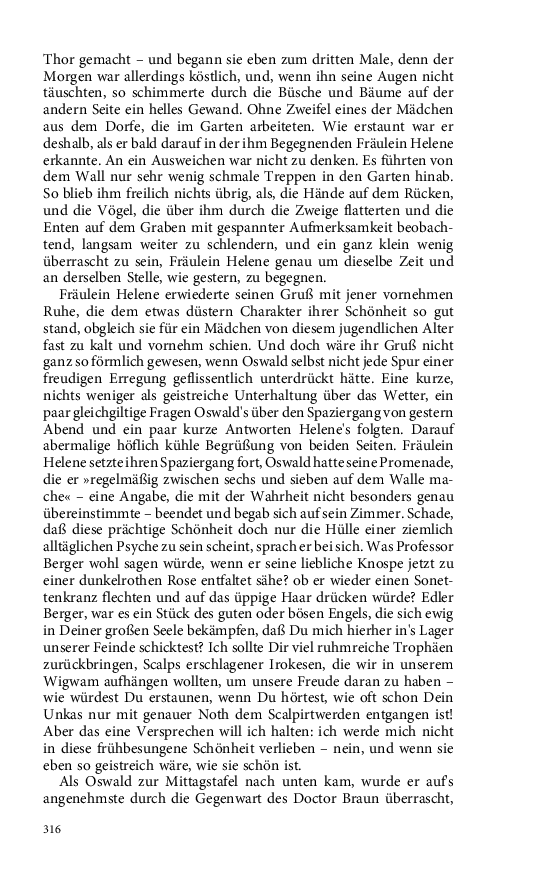 Thor gemacht – und begann sie eben zum dritten Male, denn der Morgen war allerdings köstlich, und, wenn ihn seine Augen nicht täuschten, so schimmerte durch die Büsche und Bäume auf der andern Seite ein helles Gewand. Ohne Zweifel eines der Mädchen aus dem Dorfe, die im Garten arbeiteten. Wie erstaunt war er deshalb, als er bald darauf in der ihm Begegnenden Fräulein Helene erkannte. An ein Ausweichen war nicht zu denken. Es führten von dem Wall nur sehr wenig schmale Treppen in den Garten hinab. So blieb ihm freilich nichts übrig, als, die Hände auf dem Rücken, und die Vögel, die über ihm durch die Zweige flatterten und die Enten auf dem Graben mit gespannter Aufmerksamkeit beobachtend, langsam weiter zu schlendern, und ein ganz klein wenig überrascht zu sein, Fräulein Helene genau um dieselbe Zeit und an derselben Stelle, wie gestern, zu begegnen.

Fräulein Helene erwiederte seinen Gruß mit jener vornehmen Ruhe, die dem etwas düstern Charakter ihrer Schönheit so gut stand, obgleich sie für ein Mädchen von diesem jugendlichen Alter fast zu kalt und vornehm schien. Und doch wäre ihr Gruß nicht ganz so förmlich gewesen, wenn Oswald selbst nicht jede Spur einer freudigen Erregung geflissentlich unterdrückt hätte. Eine kurze, nichts weniger als geistreiche Unterhaltung über das Wetter, ein paar gleichgiltige Fragen Oswald's über den Spaziergang von gestern Abend und ein paar kurze Antworten Helene's folgten. Darauf abermalige höflich kühle Begrüßung von beiden Seiten. Fräulein Helene setzte ihren Spaziergang fort, Oswald hatte seine Promenade, die er »regelmäßig zwischen sechs und sieben auf dem Walle mache« – eine Angabe, die mit der Wahrheit nicht besonders genau übereinstimmte – beendet und begab sich auf sein Zimmer. Schade, daß diese prächtige Schönheit doch nur die Hülle einer ziemlich alltäglichen Psyche zu sein scheint, sprach er bei sich. Was Professor Berger wohl sagen würde, wenn er seine liebliche Knospe jetzt zu einer dunkelrothen Rose entfaltet sähe? ob er wieder einen Sonettenkranz flechten und auf das üppige Haar drücken würde? Edler Berger, war es ein Stück des guten oder bösen Engels, die sich ewig in Deiner großen Seele bekämpfen, daß Du mich hierher in's Lager unserer Feinde schicktest? Ich sollte Dir viel ruhmreiche Trophäen zurückbringen, Scalps erschlagener Irokesen, die wir in unserem Wigwam aufhängen wollten, um unsere Freude daran zu haben – wie würdest Du erstaunen, wenn Du hörtest, wie oft schon Dein Unkas nur mit genauer Noth dem Scalpirtwerden entgangen ist! Aber das eine Versprechen will ich halten: ich werde mich nicht in diese frühbesungene Schönheit verlieben – nein, und wenn sie eben so geistreich wäre, wie sie schön ist.

Als Oswald zur Mittagstafel nach unten kam, wurde er auf's angenehmste durch die Gegenwart des Doctor Braun überrascht,

316